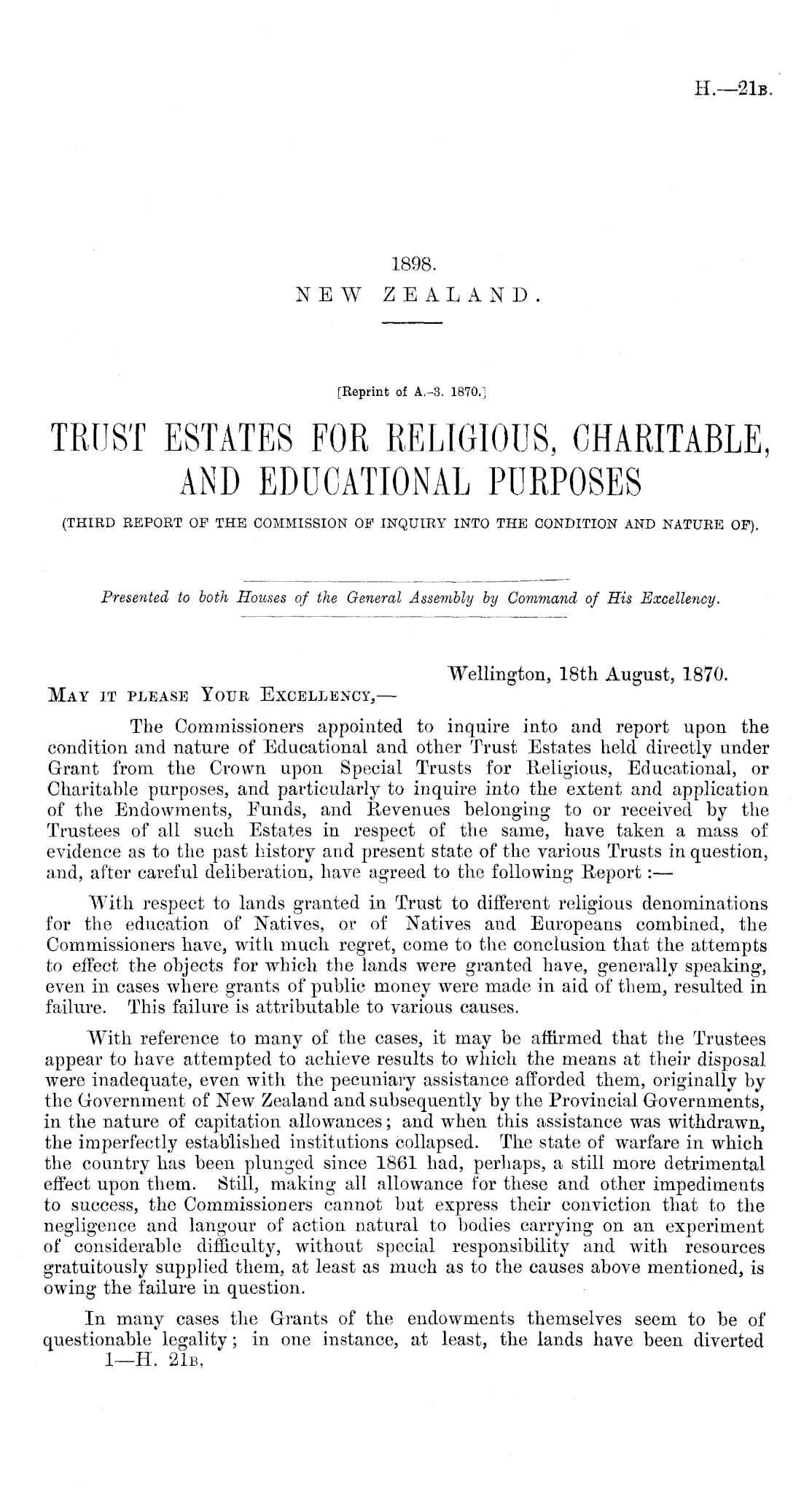 H.—21B.

1898.
NEW ZEALAND.

[Reprint of A.-3. 1870.]

TRUST ESTATES FOR RELIGIOUS, CHARITABLE, AND EDUCATIONAL PURPOSES

(THIRD REPORT OF THE COMMISSION OF INQUIRY INTO THE CONDITION AND NATURE OF).

Presented to both Houses of the General Assembly by Command of His Excellency.

Wellington, 18th August, 1870.

MAY IT PLEASE YOUR EXCELLENCY,—

The Commissioners appointed to inquire into and report upon the condition and nature of Educational and other Trust Estates held directly under Grant from the Crown upon Special Trusts for Religious, Educational, or Charitable purposes, and particularly to inquire into the extent and application of the Endowments, Funds, and Revenues belonging to or received by the Trustees of all such Estates in respect of the same, have taken a mass of evidence as to the past history and present state of the various Trusts in question, and, after careful deliberation, have agreed to the following Report:—

With respect to lands granted in Trust to different religious denominations for the education of Natives, or of Natives and Europeans combined, the Commissioners have, with much regret, come to the conclusion that the attempts to effect the objects for which the lands were granted have, generally speaking, even in cases where grants of public money were made in aid of them, resulted in failure. This failure is attributable to various causes.

With reference to many of the cases, it may be affirmed that the Trustees appear to have attempted to achieve results to which the means at their disposal were inadequate, even with the pecuniary assistance afforded them, originally by the Government of New Zealand and subsequently by the Provincial Governments, in the nature of capitation allowances; and when this assistance was withdrawn, the imperfectly established institutions collapsed. The state of warfare in which the country has been plunged since 1861 had, perhaps, a still more detrimental effect upon them. Still, making all allowance for these and other impediments to success, the Commissioners cannot but express their conviction that to the negligence and langour of action natural to bodies carrying on an experiment of considerable difficulty, without special responsibility and with resources gratuitously supplied them, at least as much as to the causes above mentioned, is owing the failure in question.

In many cases the Grants of the endowments themselves seem to be of questionable legality; in one instance, at least, the lands have been diverted

1—H. 21B.